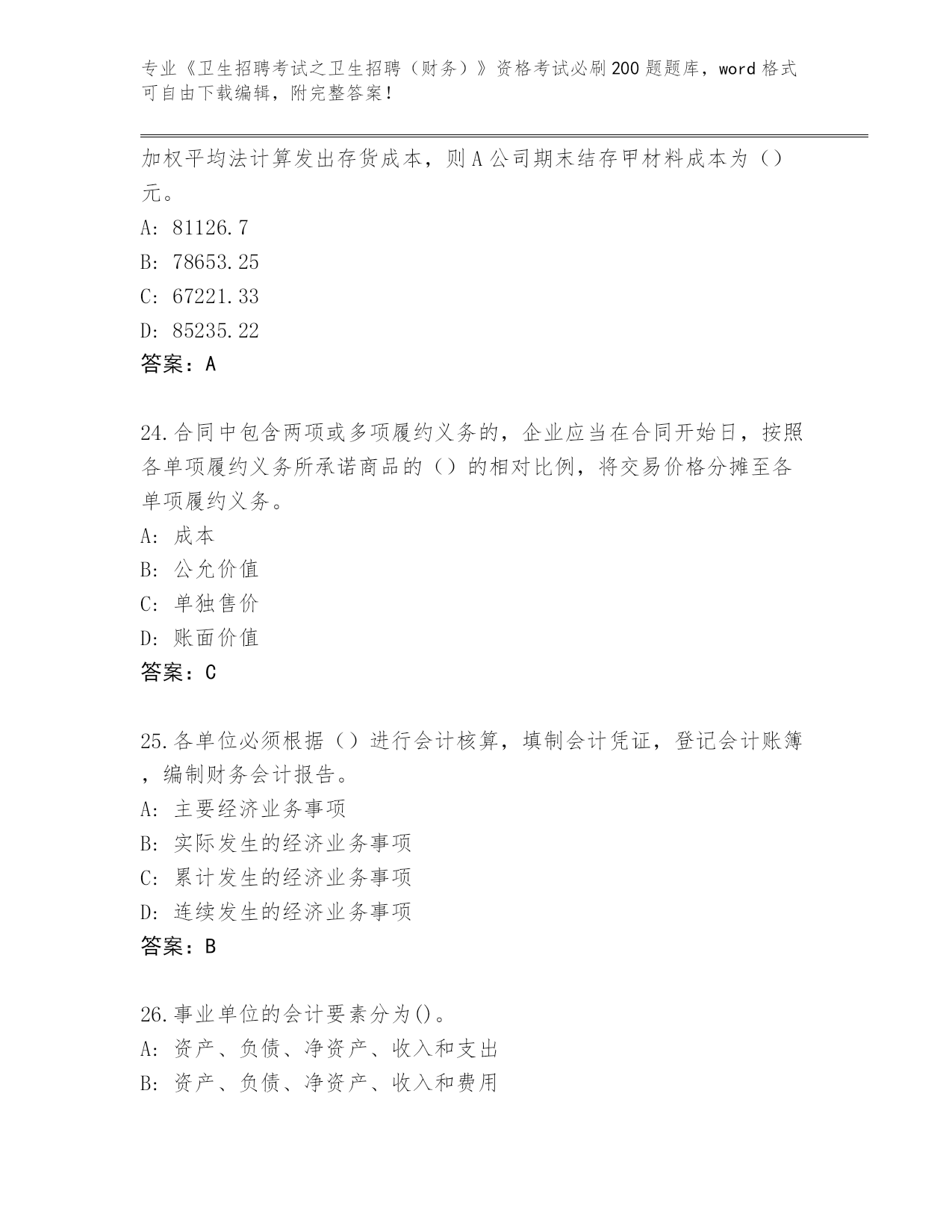 专业《卫生招聘考试之卫生招聘（财务）》资格考试必刷200题题库，word格式可自由下载编辑，附完整答案！

加权平均法计算发出存货成本，则A公司期末结存甲材料成本为（）元。
A: 81126.7
B: 78653.25
C: 67221.33
D: 85235.22
答案：A

24.合同中包含两项或多项履约义务的，企业应当在合同开始日，按照各单项履约义务所承诺商品的（）的相对比例，将交易价格分摊至各单项履约义务。
A: 成本
B: 公允价值
C: 单独售价
D: 账面价值
答案：C

25.各单位必须根据（）进行会计核算，填制会计凭证，登记会计账簿，编制财务会计报告。
A: 主要经济业务事项
B: 实际发生的经济业务事项
C: 累计发生的经济业务事项
D: 连续发生的经济业务事项
答案：B

26.事业单位的会计要素分为()。
A: 资产、负债、净资产、收入和支出
B: 资产、负债、净资产、收入和费用